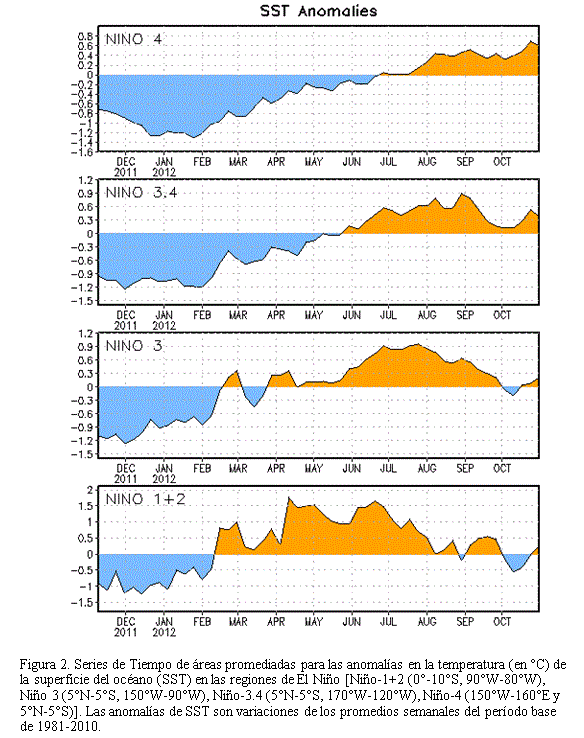 SST Anomalies

NINO 4

0.8
0.6
0.4
0.2
0
-0.2
-0.4
-0.6
-0.8
-1
-1.2
-1.4
-1.6

DEC 2011 JAN 2012 FEB MAR APR MAY JUN JUL AUG SEP OCT

NINO 3.4

1.2
0.9
0.6
0.3
0
-0.3
-0.6
-0.9
-1.2
-1.5

DEC 2011 JAN 2012 FEB MAR APR MAY JUN JUL AUG SEP OCT

NINO 3

1.2
0.9
0.6
0.3
0
-0.3
-0.6
-0.9
-1.2
-1.5

DEC 2011 JAN 2012 FEB MAR APR MAY JUN JUL AUG SEP OCT

NINO 1+2

2
1.5
1
0.5
0
-0.5
-1
-1.5

DEC 2011 JAN 2012 FEB MAR APR MAY JUN JUL AUG SEP OCT

Figura 2. Series de Tiempo de áreas promediadas para las anomalías en la temperatura (en °C) de la superficie del océano (SST) en las regiones de El Niño [Niño-1+2 (0°-10°S, 90°W-80°W), Niño 3 (5°N-5°S, 150°W-90°W), Niño-3.4 (5°N-5°S, 170°W-120°W), Niño-4 (150°W-160°E y 5°N-5°S)]. Las anomalías de SST son variaciones de los promedios semanales del período base de 1981-2010.